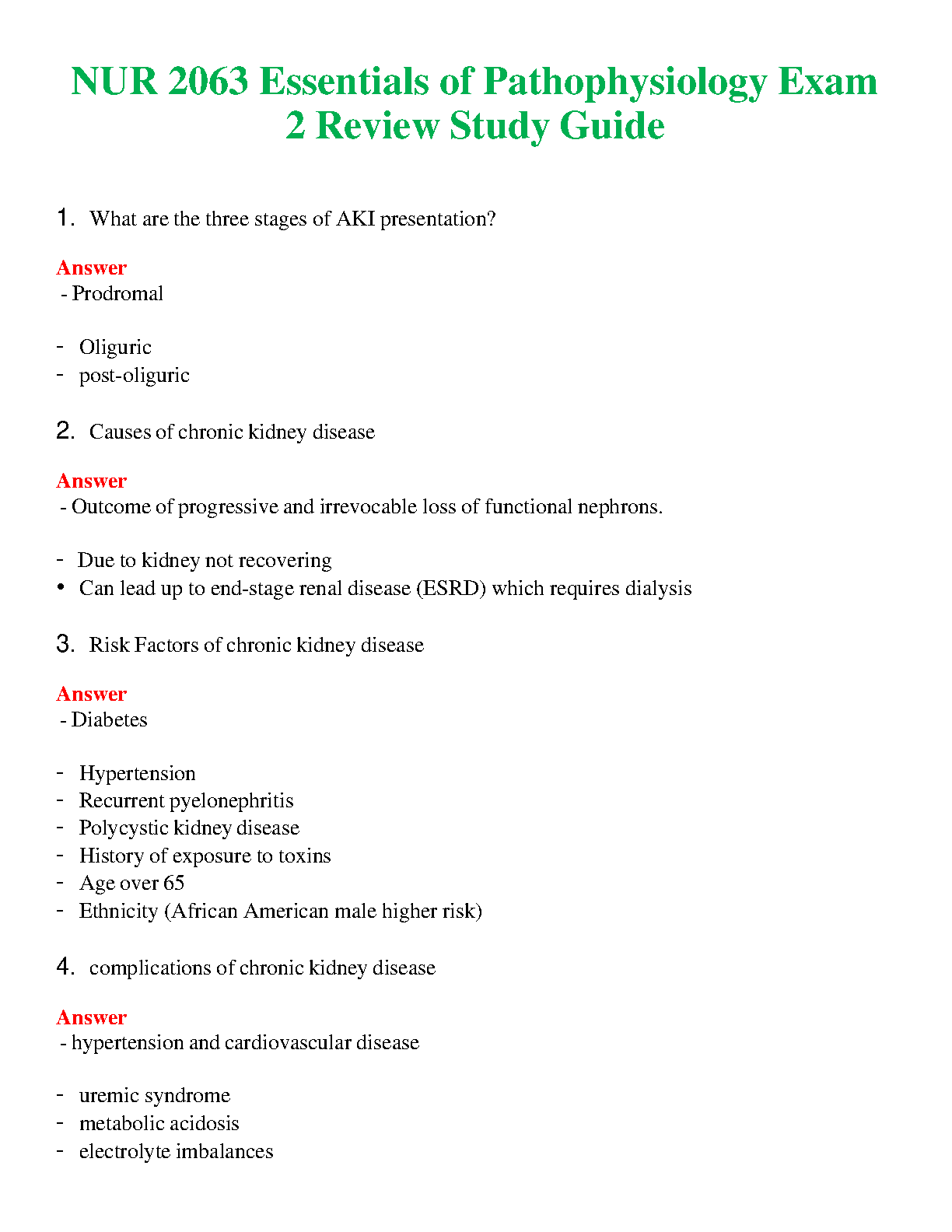 NUR 2063 Essentials of Pathophysiology Exam 2 Review Study Guide

1. What are the three stages of AKI presentation?

Answer
- Prodromal

- Oliguric
- post-oliguric

2. Causes of chronic kidney disease

Answer
- Outcome of progressive and irrevocable loss of functional nephrons.

- Due to kidney not recovering
• Can lead up to end-stage renal disease (ESRD) which requires dialysis

3. Risk Factors of chronic kidney disease

Answer
- Diabetes

- Hypertension
- Recurrent pyelonephritis
- Polycystic kidney disease
- History of exposure to toxins
- Age over 65
- Ethnicity (African American male higher risk)

4. complications of chronic kidney disease

Answer
- hypertension and cardiovascular disease

- uremic syndrome
- metabolic acidosis
- electrolyte imbalances